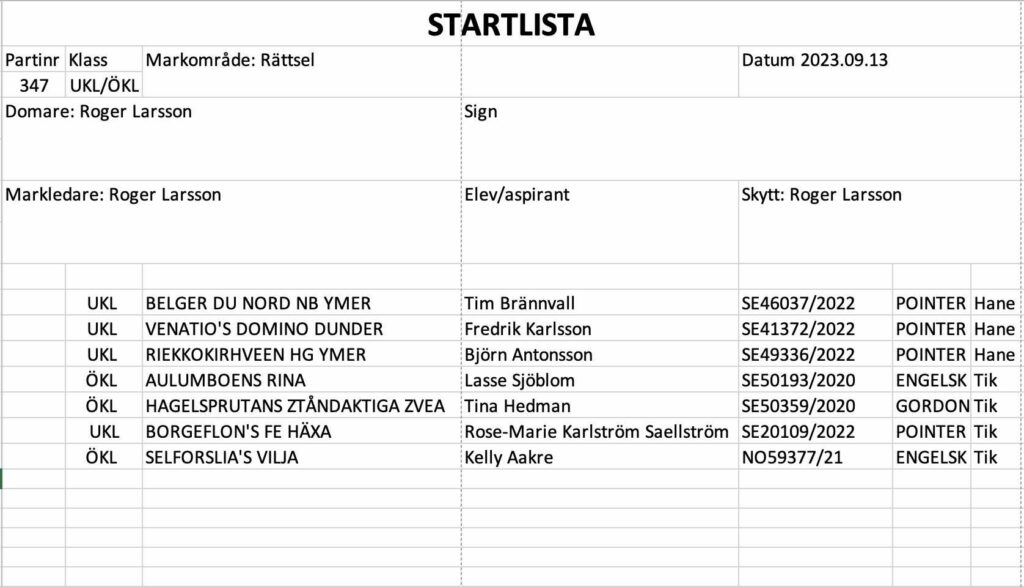 STARTLISTA

| Partinr | Klass | Markområde: Rättsel | | Datum 2023.09.13 | | |
|---|---|---|---|---|---|---|
| 347 | UKL/ÖKL | | | | | |
| Domare: Roger Larsson | | | Sign | | | |
| Markledare: Roger Larsson | | | Elev/aspirant | Skytt: Roger Larsson | | |
| | UKL | BELGER DU NORD NB YMER | Tim Brännvall | SE46037/2022 | POINTER | Hane |
| | UKL | VENATIO'S DOMINO DUNDER | Fredrik Karlsson | SE41372/2022 | POINTER | Hane |
| | UKL | RIEKKOKIRHVEEN HG YMER | Björn Antonsson | SE49336/2022 | POINTER | Hane |
| | ÖKL | AULUMBOENS RINA | Lasse Sjöblom | SE50193/2020 | ENGELSK | Tik |
| | ÖKL | HAGELSPRUTANS ZTÅNDAKTIGA ZVEA | Tina Hedman | SE50359/2020 | GORDON | Tik |
| | UKL | BORGEFLON'S FE HÄXA | Rose-Marie Karlström Saellström | SE20109/2022 | POINTER | Tik |
| | ÖKL | SELFORSLIA'S VILJA | Kelly Aakre | NO59377/21 | ENGELSK | Tik |